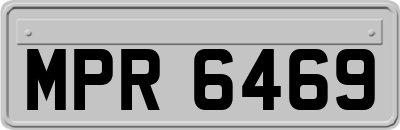 MPR 6469